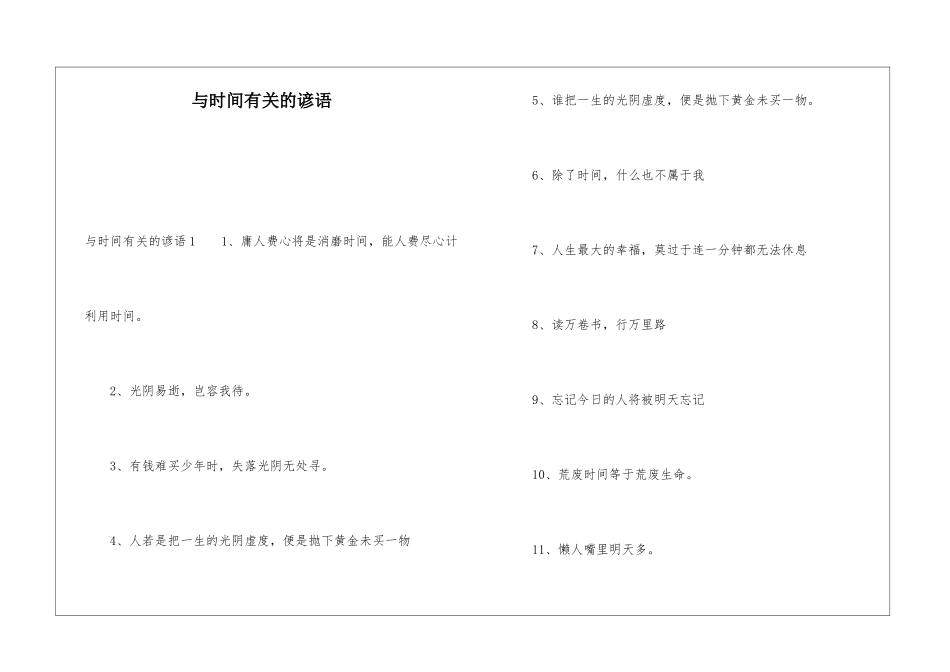 与时间有关的谚语

与时间有关的谚语1　1、庸人费心将是消磨时间，能人费尽心计利用时间。

2、光阴易逝，岂容我待。

3、有钱难买少年时，失落光阴无处寻。

4、人若是把一生的光阴虚度，便是抛下黄金未买一物

5、谁把一生的光阴虚度，便是抛下黄金未买一物。

6、除了时间，什么也不属于我

7、人生最大的幸福，莫过于连一分钟都无法休息

8、读万卷书，行万里路

9、忘记今日的人将被明天忘记

10、荒废时间等于荒废生命。

11、懒人嘴里明天多。